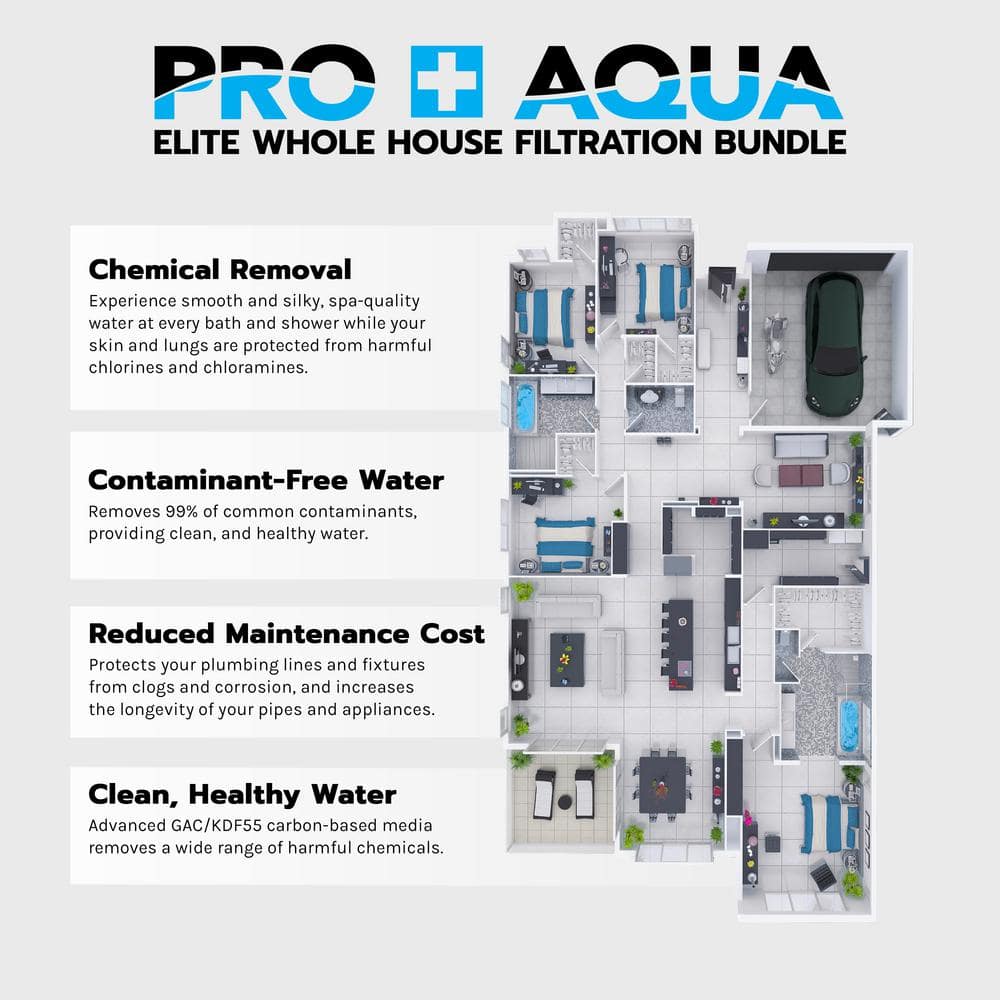 PRO + AQUA
ELITE WHOLE HOUSE FILTRATION BUNDLE

Chemical Removal
Experience smooth and silky, spa-quality water at every bath and shower while your skin and lungs are protected from harmful chlorines and chloramines.

Contaminant-Free Water
Removes 99% of common contaminants, providing clean, and healthy water.

Reduced Maintenance Cost
Protects your plumbing lines and fixtures from clogs and corrosion, and increases the longevity of your pipes and appliances.

Clean, Healthy Water
Advanced GAC/KDF55 carbon-based media removes a wide range of harmful chemicals.